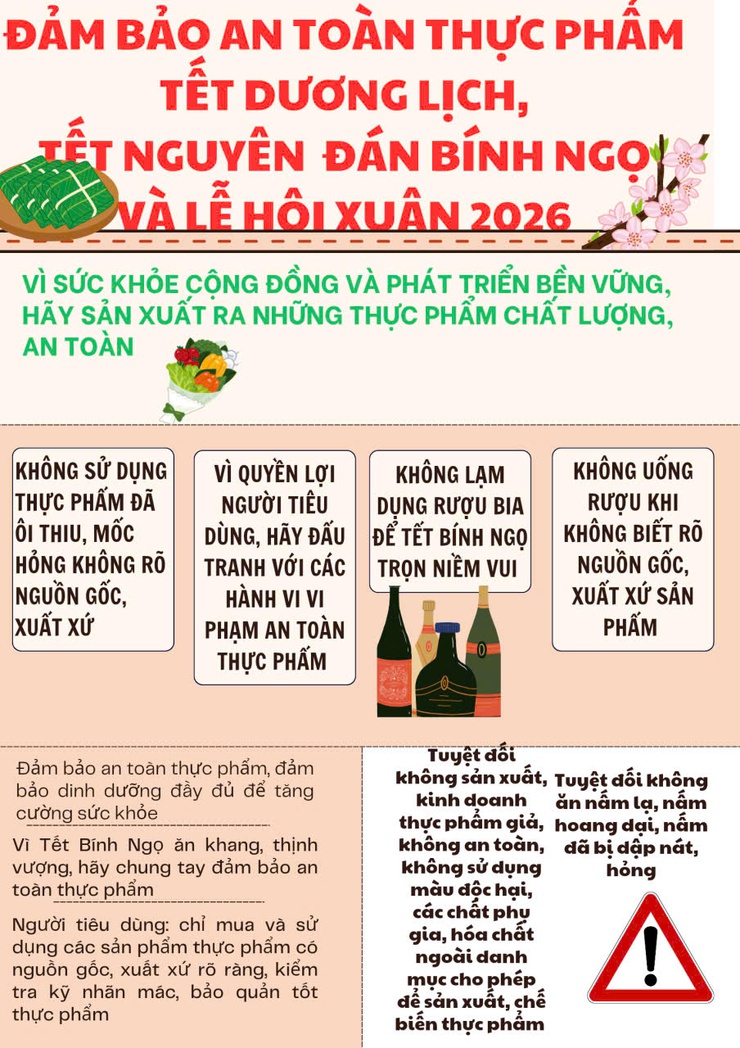 ĐẢM BẢO AN TOÀN THỰC PHẨM
TẾT DƯƠNG LỊCH,
TẾT NGUYÊN ĐÁN BÍNH NGỌ
VÀ LỄ HỘI XUÂN 2026

VÌ SỨC KHỎE CỘNG ĐỒNG VÀ PHÁT TRIỂN BỀN VỮNG, HÃY SẢN XUẤT RA NHỮNG THỰC PHẨM CHẤT LƯỢNG, AN TOÀN

KHÔNG SỬ DỤNG THỰC PHẨM ĐÃ ÔI THIU, MỐC HỎNG KHÔNG RÕ NGUỒN GỐC, XUẤT XỨ

VÌ QUYỀN LỢI NGƯỜI TIÊU DÙNG, HÃY ĐẤU TRANH VỚI CÁC HÀNH VI VI PHẠM AN TOÀN THỰC PHẨM

KHÔNG LẠM DỤNG RƯỢU BIA ĐỂ TẾT BÍNH NGỌ TRỌN NIỀM VUI

KHÔNG UỐNG RƯỢU KHI KHÔNG BIẾT RÕ NGUỒN GỐC, XUẤT XỨ SẢN PHẨM

Đảm bảo an toàn thực phẩm, đảm bảo dinh dưỡng đầy đủ để tăng cường sức khỏe

Vì Tết Bính Ngọ an khang, thịnh vượng, hãy chung tay đảm bảo an toàn thực phẩm

Người tiêu dùng: chỉ mua và sử dụng các sản phẩm thực phẩm có nguồn gốc, xuất xứ rõ ràng, kiểm tra kỹ nhãn mác, bảo quản tốt thực phẩm

Tuyệt đối không sản xuất, kinh doanh thực phẩm giả, không an toàn, không sử dụng màu độc hại, các chất phụ gia, hóa chất ngoài danh mục cho phép để sản xuất, chế biến thực phẩm

Tuyệt đối không ăn nấm lạ, nấm hoang dại, nấm đã bị dập nát, hỏng